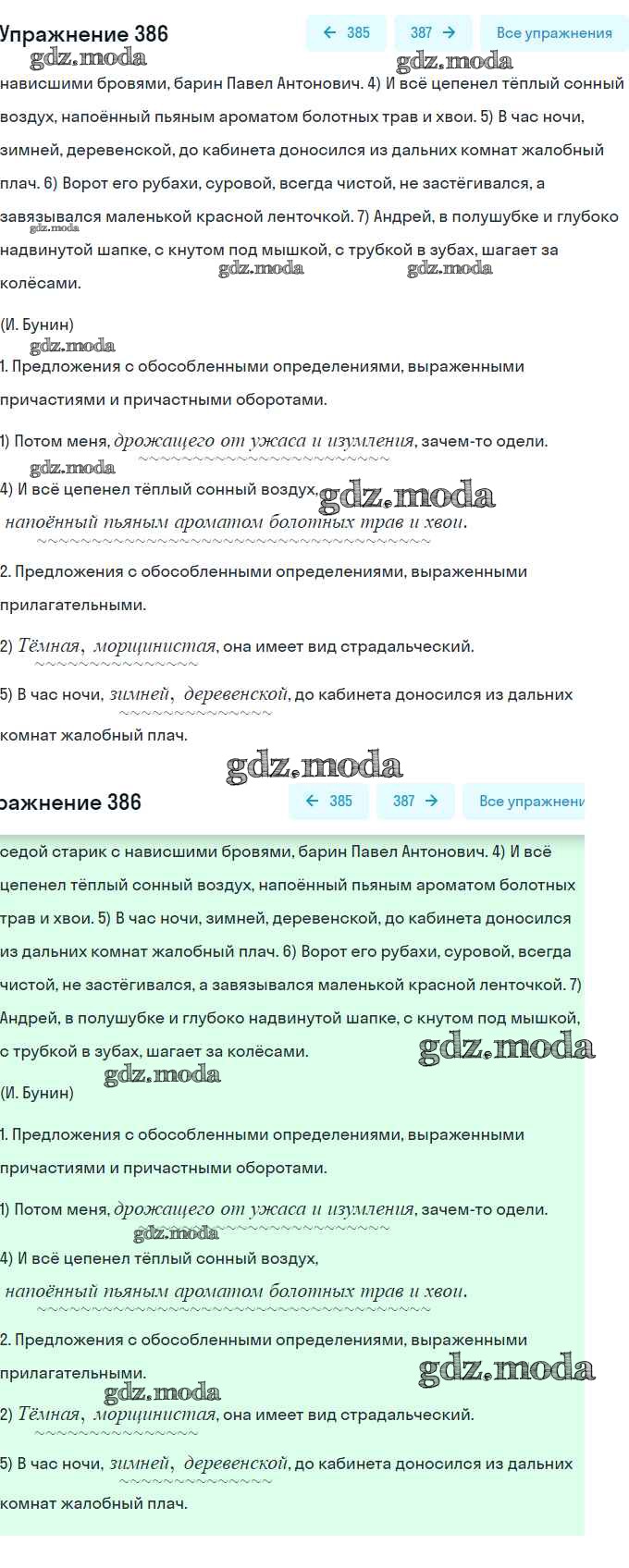 Упражнение 386

← 385 387 → Все упражнения

gdz.moda gdz.moda

нависшими бровями, барин Павел Антонович. 4) И всё цепенел тёплый сонный воздух, напоённый пьяным ароматом болотных трав и хвои. 5) В час ночи, зимней, деревенской, до кабинета доносился из дальних комнат жалобный плач. 6) Ворот его рубахи, суровой, всегда чистой, не застёгивался, а завязывался маленькой красной ленточкой. 7) Андрей, в полушубке и глубоко надвинутой шапке, с кнутом под мышкой, с трубкой в зубах, шагает за колёсами.

gdz.moda gdz.moda gdz.moda

(И. Бунин)

gdz.moda

1. Предложения с обособленными определениями, выраженными причастиями и причастными оборотами.

1) Потом меня, дрожащего от ужаса и изумления, зачем-то одели.

gdz.moda

4) И всё цепенел тёплый сонный воздух, напоённый пьяным ароматом болотных трав и хвои.

gdz.moda

2. Предложения с обособленными определениями, выраженными прилагательными.

2) Тёмная, морщинистая, она имеет вид страдальческий.

5) В час ночи, зимней, деревенской, до кабинета доносился из дальних комнат жалобный плач.

gdz.moda

ражнение 386

← 385 387 → Все упражнени

седой старик с нависшими бровями, барин Павел Антонович. 4) И всё цепенел тёплый сонный воздух, напоённый пьяным ароматом болотных трав и хвои. 5) В час ночи, зимней, деревенской, до кабинета доносился из дальних комнат жалобный плач. 6) Ворот его рубахи, суровой, всегда чистой, не застёгивался, а завязывался маленькой красной ленточкой. 7) Андрей, в полушубке и глубоко надвинутой шапке, с кнутом под мышкой, с трубкой в зубах, шагает за колёсами.

gdz.moda gdz.moda

(И. Бунин)

1. Предложения с обособленными определениями, выраженными причастиями и причастными оборотами.

1) Потом меня, дрожащего от ужаса и изумления, зачем-то одели.

gdz.moda

4) И всё цепенел тёплый сонный воздух, напоённый пьяным ароматом болотных трав и хвои.

2. Предложения с обособленными определениями, выраженными прилагательными.

gdz.moda gdz.moda

2) Тёмная, морщинистая, она имеет вид страдальческий.

5) В час ночи, зимней, деревенской, до кабинета доносился из дальних комнат жалобный плач.